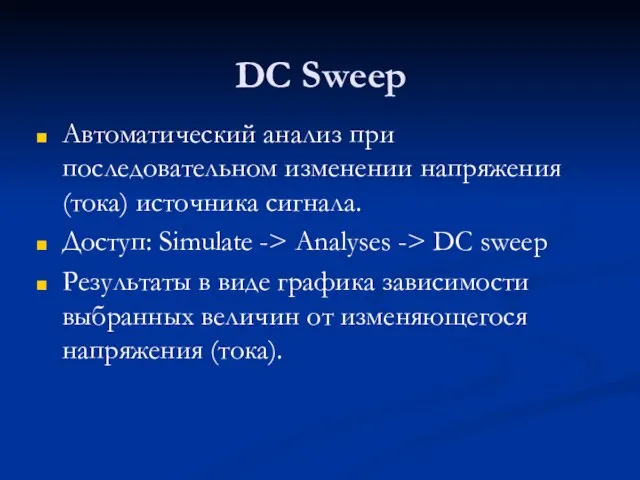 DC Sweep

Автоматический анализ при последовательном изменении напряжения (тока) источника сигнала.

Доступ: Simulate -> Analyses -> DC sweep

Результаты в виде графика зависимости выбранных величин от изменяющегося напряжения (тока).